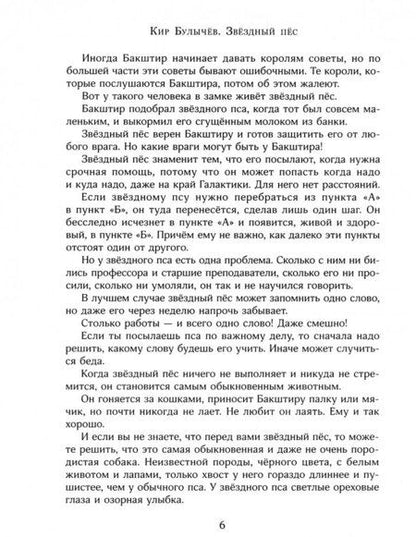 Кир Булычёв. Звёздный пёс

Иногда Бакштир начинает давать королям советы, но по большей части эти советы бывают ошибочными. Те короли, которые послушаются Бакштира, потом об этом жалеют.

Вот у такого человека в замке живёт звёздный пёс.

Бакштир подобрал звёздного пса, когда тот был совсем маленьким, и выкормил его сгущённым молоком из банки.

Звёздный пёс верен Бакштиру и готов защитить его от любого врага. Но какие враги могут быть у Бакштира!

Звёздный пёс знаменит тем, что его посылают, когда нужна срочная помощь, потому что он может попасть когда надо и куда надо, даже на край Галактики. Для него нет расстояний.

Если звёздному псу нужно перебраться из пункта «А» в пункт «Б», он туда перенесётся, сделав лишь один шаг. Он бесследно исчезнет в пункте «А» и появится, живой и здоровый, в пункте «Б». Причём ему не важно, как далеко эти пункты отстоят один от другого.

Но у звёздного пса есть одна проблема. Сколько с ним ни бились профессора и старшие преподаватели, сколько его ни просили, сколько ни умоляли, он так и не научился говорить.

В лучшем случае звёздный пёс может запомнить одно слово, но даже его через неделю напрочь забывает.

Столько работы — и всего одно слово! Даже смешно!

Если ты посылаешь пса по важному делу, то сначала надо решить, какому слову будешь его учить. Иначе может случиться беда.

Когда звёздный пёс ничего не выполняет и никуда не стремится, он становится самым обыкновенным животным.

Он гоняется за кошками, приносит Бакштиру палку или мячик, но почти никогда не лает. Не любит он лаять. Ему и так хорошо.

И если вы не знаете, что перед вами звёздный пёс, то можете решить, что это самая обыкновенная и даже не очень породистая собака. Неизвестной породы, чёрного цвета, с белым животом и лапами, только хвост у него гораздо длиннее и пушистее, чем у обычного пса. У звёздного пса светлые ореховые глаза и озорная улыбка.

6